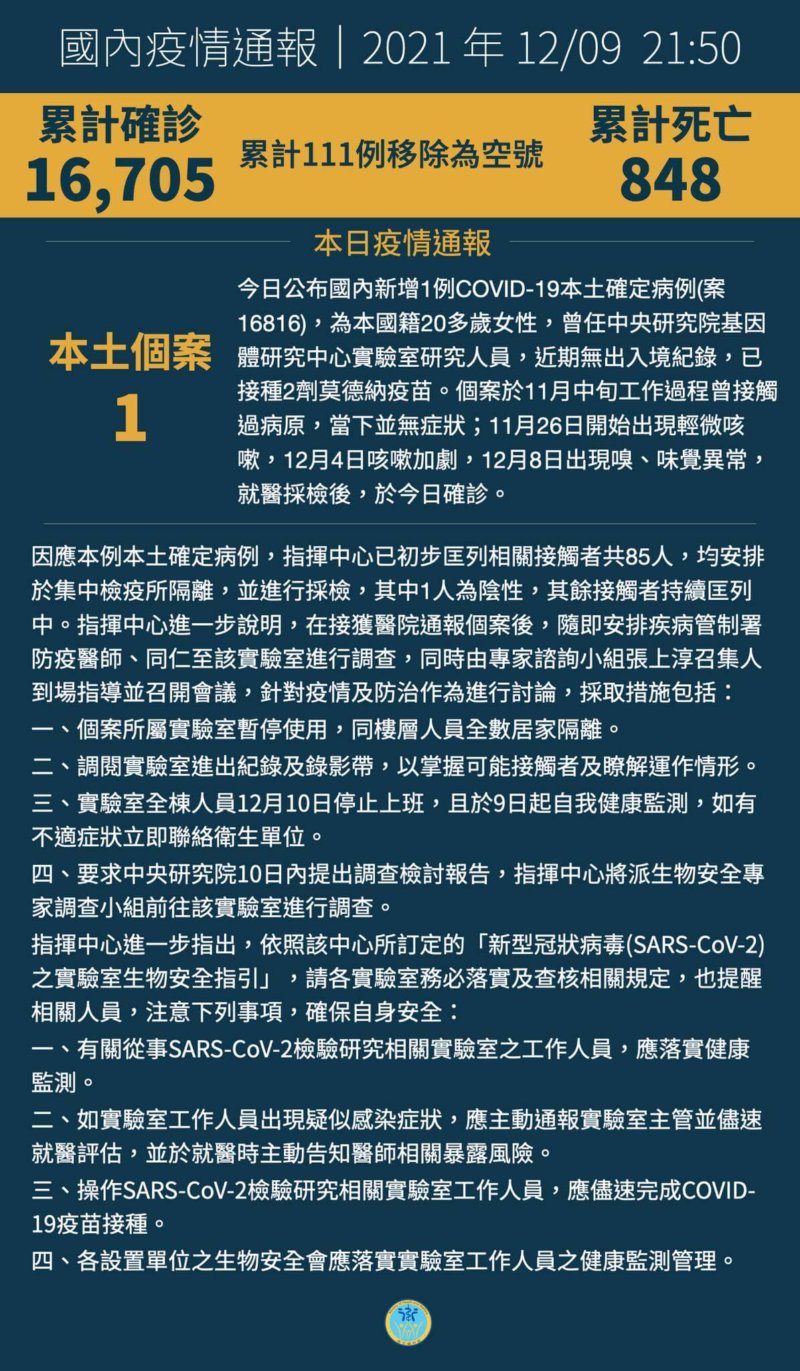 國內疫情通報｜2021 年 12/09 21:50

累計確診
16,705

累計111例移除為空號

累計死亡
848

本日疫情通報

本土個案
1

今日公布國內新增1例COVID-19本土確定病例(案16816)，為本國籍20多歲女性，曾任中央研究院基因體研究中心實驗室研究人員，近期無出入境紀錄，已接種2劑莫德納疫苗。個案於11月中旬工作過程曾接觸過病原，當下並無症狀；11月26日開始出現輕微咳嗽，12月4日咳嗽加劇，12月8日出現嗅、味覺異常，就醫採檢後，於今日確診。

因應本例本土確定病例，指揮中心已初步匡列相關接觸者共85人，均安排於集中檢疫所隔離，並進行採檢，其中1人為陰性，其餘接觸者持續匡列中。指揮中心進一步說明，在接獲醫院通報個案後，隨即安排疾病管制署防疫醫師、同仁至該實驗室進行調查，同時由專家諮詢小組張上淳召集人到場指導並召開會議，針對疫情及防治作為進行討論，採取措施包括：

一、個案所屬實驗室暫停使用，同樓層人員全數居家隔離。

二、調閱實驗室進出紀錄及錄影帶，以掌握可能接觸者及瞭解運作情形。

三、實驗室全棟人員12月10日停止上班，且於9日起自我健康監測，如有不適症狀立即聯絡衛生單位。

四、要求中央研究院10日內提出調查檢討報告，指揮中心將派生物安全專家調查小組前往該實驗室進行調查。

指揮中心進一步指出，依照該中心所訂定的「新型冠狀病毒(SARS-CoV-2)之實驗室生物安全指引」，請各實驗室務必落實及查核相關規定，也提醒相關人員，注意下列事項，確保自身安全：

一、有關從事SARS-CoV-2檢驗研究相關實驗室之工作人員，應落實健康監測。

二、如實驗室工作人員出現疑似感染症狀，應主動通報實驗室主管並儘速就醫評估，並於就醫時主動告知醫師相關暴露風險。

三、操作SARS-CoV-2檢驗研究相關實驗室工作人員，應儘速完成COVID-19疫苗接種。

四、各設置單位之生物安全會應落實實驗室工作人員之健康監測管理。